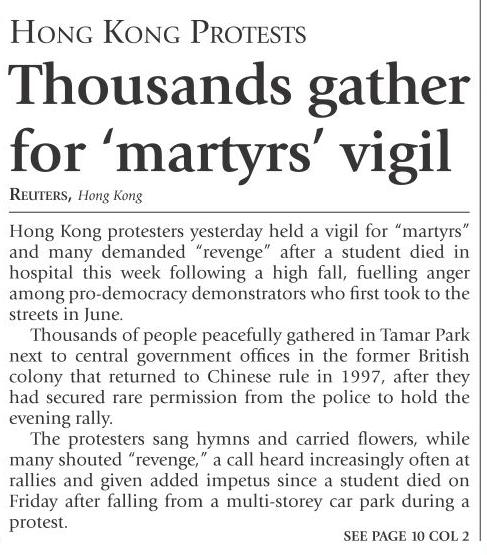 HONG KONG PROTESTS

Thousands gather for 'martyrs' vigil

REUTERS, Hong Kong

Hong Kong protesters yesterday held a vigil for "martyrs" and many demanded "revenge" after a student died in hospital this week following a high fall, fuelling anger among pro-democracy demonstrators who first took to the streets in June.

Thousands of people peacefully gathered in Tamar Park next to central government offices in the former British colony that returned to Chinese rule in 1997, after they had secured rare permission from the police to hold the evening rally.

The protesters sang hymns and carried flowers, while many shouted "revenge," a call heard increasingly often at rallies and given added impetus since a student died on Friday after falling from a multi-storey car park during a protest.

SEE PAGE 10 COL 2